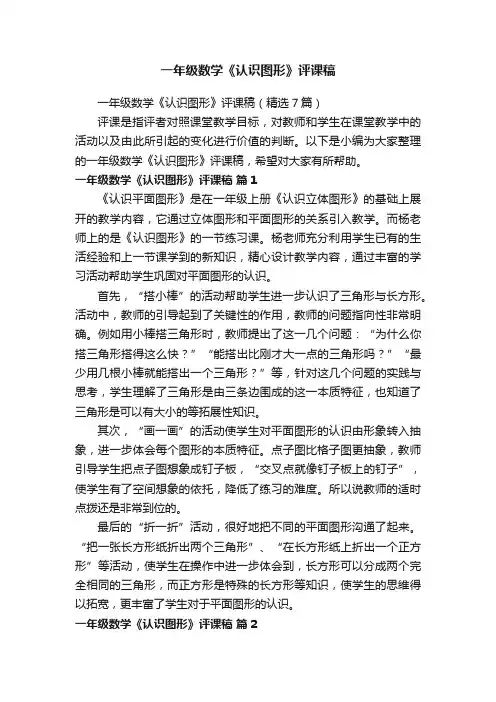 一年级数学《认识图形》评课稿

一年级数学《认识图形》评课稿（精选7篇）

评课是指评者对照课堂教学目标，对教师和学生在课堂教学中的活动以及由此所引起的变化进行价值的判断。以下是小编为大家整理的一年级数学《认识图形》评课稿，希望对大家有所帮助。

一年级数学《认识图形》评课稿 篇1

《认识平面图形》是在一年级上册《认识立体图形》的基础上展开的教学内容，它通过立体图形和平面图形的关系引入教学。而杨老师上的是《认识图形》的一节练习课。杨老师充分利用学生已有的生活经验和上一节课学到的新知识，精心设计教学内容，通过丰富的学习活动帮助学生巩固对平面图形的认识。

首先，“搭小棒”的活动帮助学生进一步认识了三角形与长方形。活动中，教师的引导起到了关键性的作用，教师的问题指向性非常明确。例如用小棒搭三角形时，教师提出了这一几个问题：“为什么你搭三角形搭得这么快？”“能搭出比刚才大一点的三角形吗？”“最少用几根小棒就能搭出一个三角形？”等，针对这几个问题的实践与思考，学生理解了三角形是由三条边围成的这一本质特征，也知道了三角形是可以有大小的等拓展性知识。

其次，“画一画”的活动使学生对平面图形的认识由形象转入抽象，进一步体会每个图形的本质特征。点子图比格子图更抽象，教师引导学生把点子图想象成钉子板，“交叉点就像钉子板上的钉子”，使学生有了空间想象的依托，降低了练习的难度。所以说教师的适时点拨还是非常到位的。

最后的“折一折”活动，很好地把不同的平面图形沟通了起来。“把一张长方形纸折出两个三角形”、“在长方形纸上折出一个正方形”等活动，使学生在操作中进一步体会到，长方形可以分成两个完全相同的三角形，而正方形是特殊的长方形等知识，使学生的思维得以拓宽，更丰富了学生对于平面图形的认识。

一年级数学《认识图形》评课稿 篇2